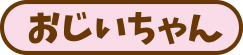 おじいちゃん